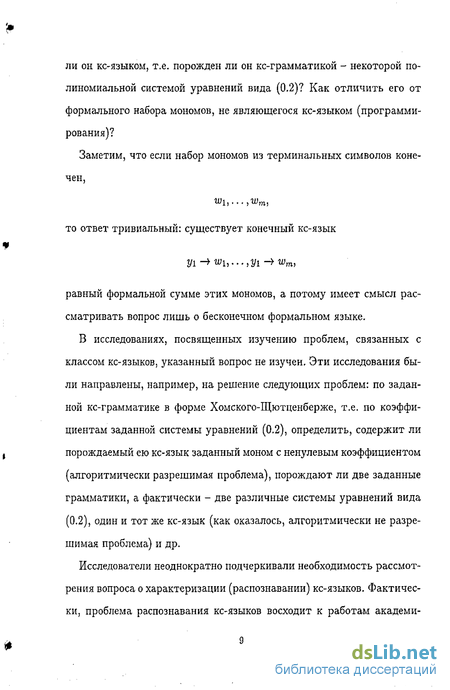 ли он кс-языком, т.е. порожден ли он кс-грамматикой – некоторой полиномиальной системой уравнений вида (0.2)? Как отличить его от формального набора мономов, не являющегося кс-языком (программирования)?

Заметим, что если набор мономов из терминальных символов конечен,

$w_1, \ldots, w_m,$

то ответ тривиальный: существует конечный кс-язык

$y_1 \to w_1, \ldots, y_1 \to w_m,$

равный формальной сумме этих мономов, а потому имеет смысл рассматривать вопрос лишь о бесконечном формальном языке.

В исследованиях, посвященных изучению проблем, связанных с классом кс-языков, указанный вопрос не изучен. Эти исследования были направлены, например, на решение следующих проблем: по заданной кс-грамматике в форме Хомского-Щютценберже, т.е. по коэффициентам заданной системы уравнений (0.2), определить, содержит ли порождаемый ею кс-язык заданный моном с ненулевым коэффициентом (алгоритмически разрешимая проблема), порождают ли две заданные грамматики, а фактически – две различные системы уравнений вида (0.2), один и тот же кс-язык (как оказалось, алгоритмически не разрешимая проблема) и др.

Исследователи неоднократно подчеркивали необходимость рассмотрения вопроса о характеризации (распознавании) кс-языков. Фактически, проблема распознавания кс-языков восходит к работам академи-

9

dsLib.net
библиотека диссертаций